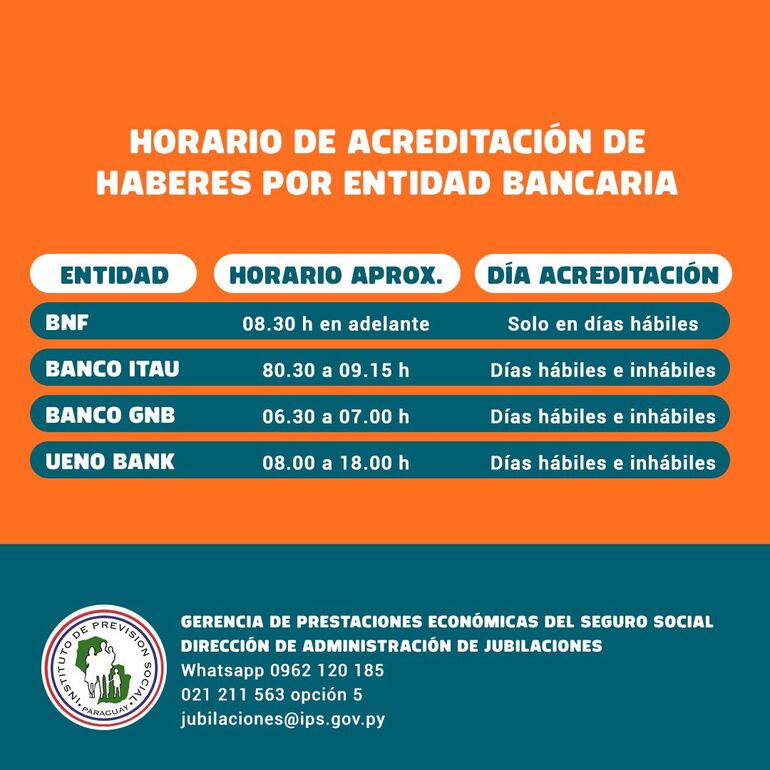 HORARIO DE ACREDITACIÓN DE HABERES POR ENTIDAD BANCARIA

| ENTIDAD | HORARIO APROX. | DÍA ACREDITACIÓN |
|---|---|---|
| BNF | 08.30 h en adelante | Solo en días hábiles |
| BANCO ITAU | 80.30 a 09.15 h | Días hábiles e inhábiles |
| BANCO GNB | 06.30 a 07.00 h | Días hábiles e inhábiles |
| UENO BANK | 08.00 a 18.00 h | Días hábiles e inhábiles |

INSTITUTO DE PREVISION SOCIAL PARAGUAY

GERENCIA DE PRESTACIONES ECONÓMICAS DEL SEGURO SOCIAL
DIRECCIÓN DE ADMINISTRACIÓN DE JUBILACIONES
Whatsapp 0962 120 185
021 211 563 opción 5
jubilaciones@ips.gov.py